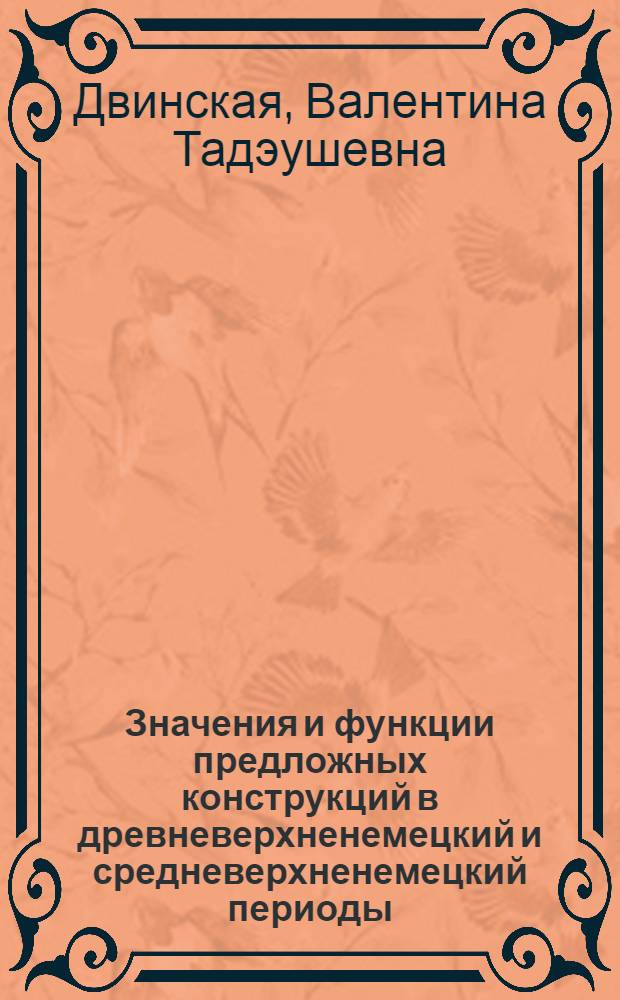 Двинская, Валентина Тадэушевна

Значения и функции предложных конструкций в древневерхненемецкий и средневерхненемецкий периоды